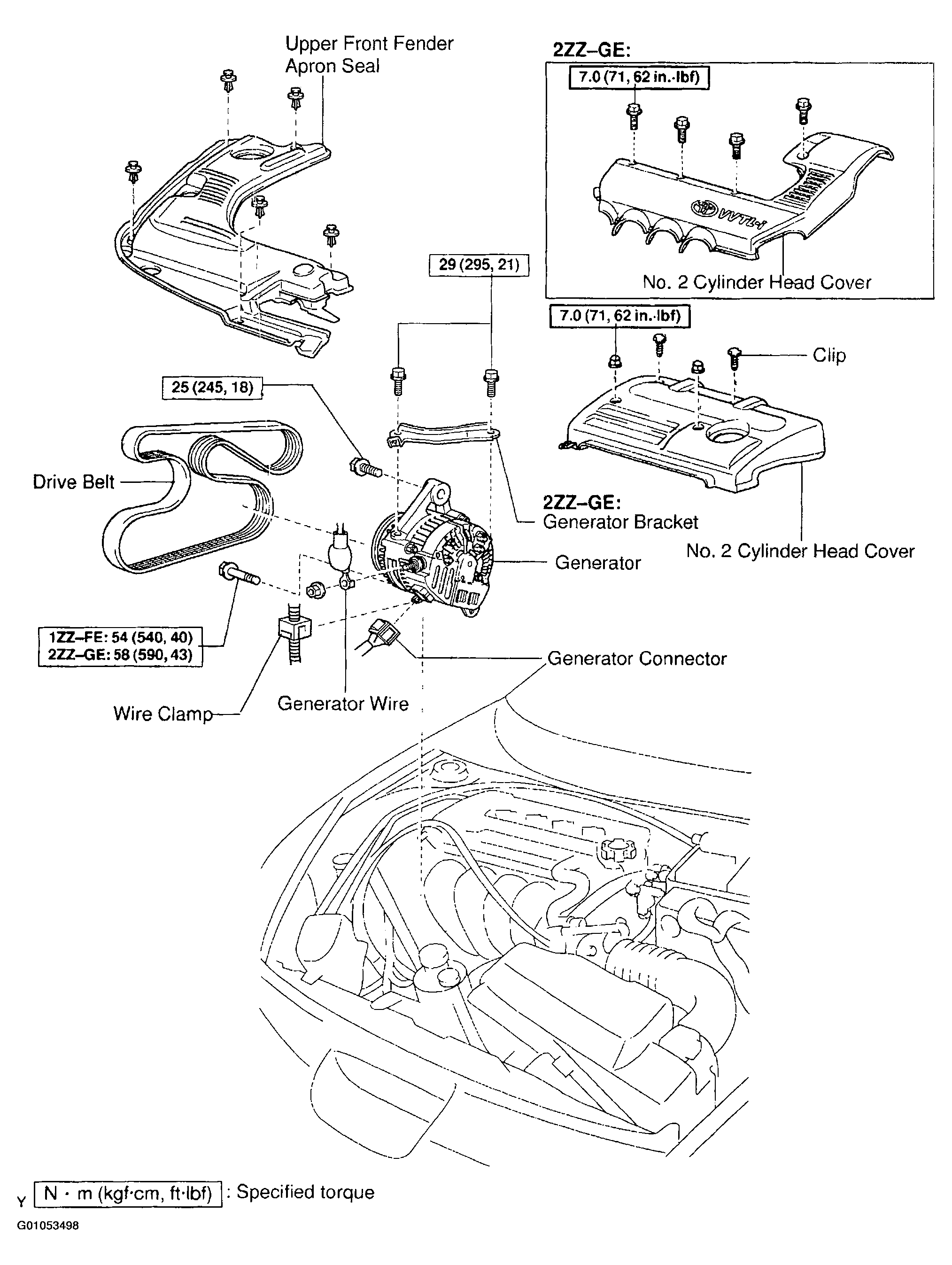 Upper Front Fender Apron Seal

2ZZ–GE:

7.0 (71, 62 in.·lbf)

VVTL-i

No. 2 Cylinder Head Cover

29 (295, 21)

7.0 (71, 62 in.·lbf)

Clip

25 (245, 18)

Drive Belt

2ZZ–GE:
Generator Bracket

Generator

No. 2 Cylinder Head Cover

1ZZ–FE: 54 (540, 40)
2ZZ–GE: 58 (590, 43)

Generator Connector

Wire Clamp

Generator Wire

Y N · m (kgf·cm, ft·lbf) : Specified torque

G01053498